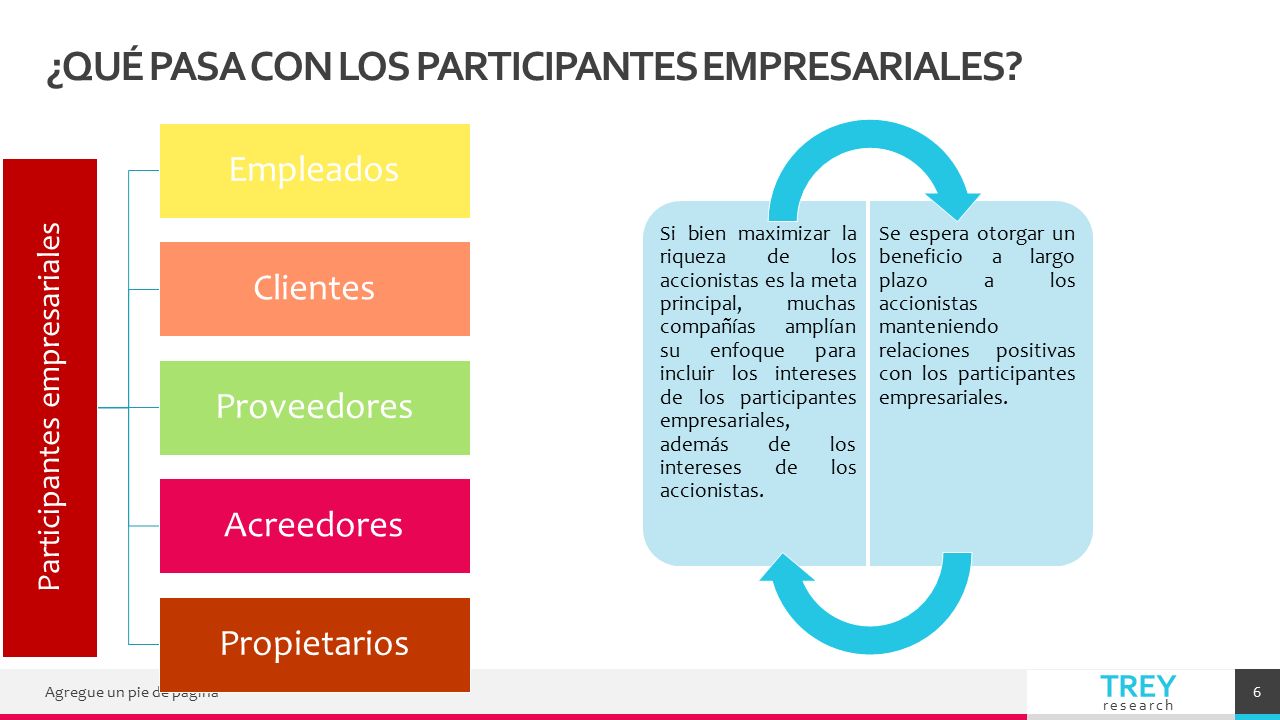 ¿QUÉ PASA CON LOS PARTICIPANTES EMPRESARIALES?

Participantes empresariales

Empleados

Clientes

Proveedores

Acreedores

Propietarios

Si bien maximizar la riqueza de los accionistas es la meta principal, muchas compañías amplían su enfoque para incluir los intereses de los participantes empresariales, además de los intereses de los accionistas.

Se espera otorgar un beneficio a largo plazo a los accionistas manteniendo relaciones positivas con los participantes empresariales.

Agregue un pie de página

TREY
research

6